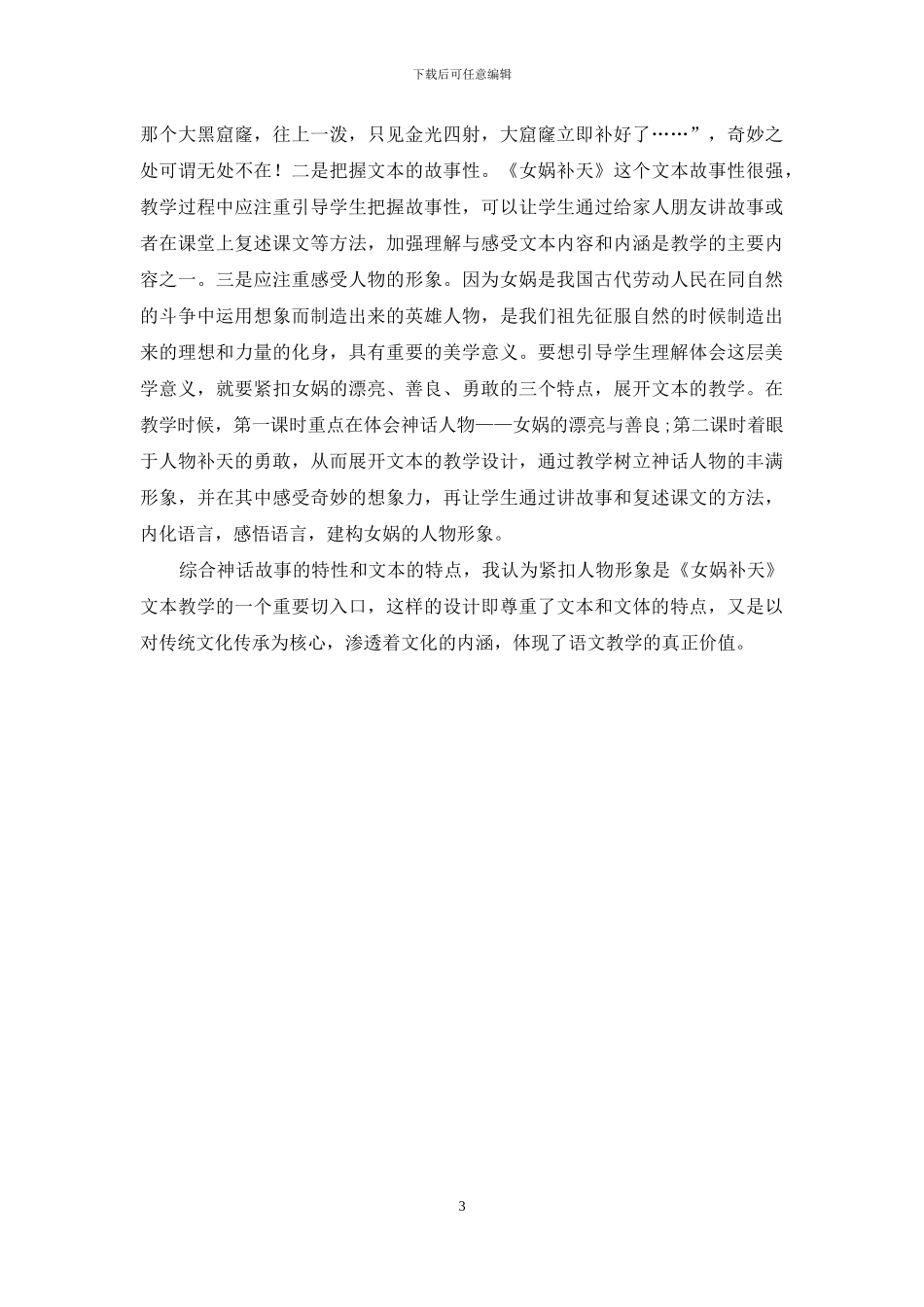 下载后可任意编辑

那个大黑窟窿，往上一泼，只见金光四射，大窟窿立即补好了……”，奇妙之处可谓无处不在！二是把握文本的故事性。《女娲补天》这个文本故事性很强，教学过程中应注重引导学生把握故事性，可以让学生通过给家人朋友讲故事或者在课堂上复述课文等方法，加强理解与感受文本内容和内涵是教学的主要内容之一。三是应注重感受人物的形象。因为女娲是我国古代劳动人民在同自然的斗争中运用想象而制造出来的英雄人物，是我们祖先征服自然的时候制造出来的理想和力量的化身，具有重要的美学意义。要想引导学生理解体会这层美学意义，就要紧扣女娲的漂亮、善良、勇敢的三个特点，展开文本的教学。在教学时候，第一课时重点在体会神话人物——女娲的漂亮与善良;第二课时着眼于人物补天的勇敢，从而展开文本的教学设计，通过教学树立神话人物的丰满形象，并在其中感受奇妙的想象力，再让学生通过讲故事和复述课文的方法，内化语言，感悟语言，建构女娲的人物形象。

综合神话故事的特性和文本的特点，我认为紧扣人物形象是《女娲补天》文本教学的一个重要切入口，这样的设计即尊重了文本和文体的特点，又是以对传统文化传承为核心，渗透着文化的内涵，体现了语文教学的真正价值。

3